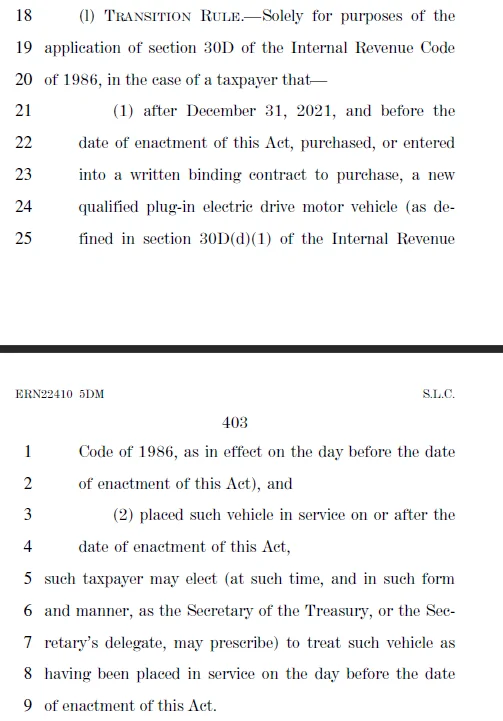 18 (l) TRANSITION RULE.—Solely for purposes of the
19 application of section 30D of the Internal Revenue Code
20 of 1986, in the case of a taxpayer that—
21 (1) after December 31, 2021, and before the
22 date of enactment of this Act, purchased, or entered
23 into a written binding contract to purchase, a new
24 qualified plug-in electric drive motor vehicle (as de-
25 fined in section 30D(d)(1) of the Internal Revenue

ERN22410 5DM S.L.C.

403

1 Code of 1986, as in effect on the day before the date
2 of enactment of this Act), and
3 (2) placed such vehicle in service on or after the
4 date of enactment of this Act,
5 such taxpayer may elect (at such time, and in such form
6 and manner, as the Secretary of the Treasury, or the Sec-
7 retary's delegate, may prescribe) to treat such vehicle as
8 having been placed in service on the day before the date
9 of enactment of this Act.